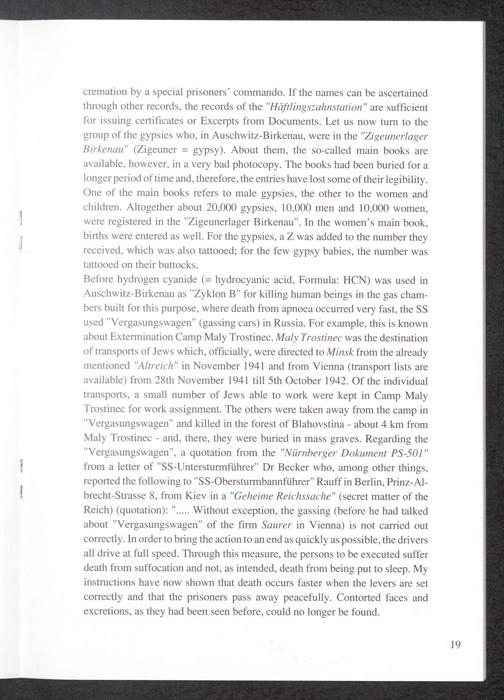 cremation by a special prisoners' commando. If the names can be ascertained through other records, the records of the "Häftlingszahnstation" are sufficient for issuing certificates or Excerpts from Documents. Let us now turn to the group of the gypsies who, in Auschwitz-Birkenau, were in the "Zigeunerlager Birkenau" (Zigeuner = gypsy). About them, the so-called main books are available, however, in a very bad photocopy. The books had been buried for a longer period of time and, therefore, the entries have lost some of their legibility. One of the main books refers to male gypsies, the other to the women and children. Altogether about 20,000 gypsies, 10,000 men and 10,000 women, were registered in the "Zigeunerlager Birkenau". In the women's main book, births were entered as well. For the gypsies, a Z was added to the number they received, which was also tattooed; for the few gypsy babies, the number was tattooed on their buttocks.
Before hydrogen cyanide (= hydrocyanic acid, Formula: HCN) was used in Auschwitz-Birkenau as "Zyklon B" for killing human beings in the gas chambers built for this purpose, where death from apnoea occurred very fast, the SS used "Vergasungswagen" (gassing cars) in Russia. For example, this is known about Extermination Camp Maly Trostinec. Maly Trostinec was the destination of transports of Jews which, officially, were directed to Minsk from the already mentioned "Altreich" in November 1941 and from Vienna (transport lists are available) from 28th November 1941 till 5th October 1942. Of the individual transports, a small number of Jews able to work were kept in Camp Maly Trostinec for work assignment. The others were taken away from the camp in "Vergasungswagen" and killed in the forest of Blahovstina - about 4 km from Maly Trostinec - and, there, they were buried in mass graves. Regarding the "Vergasungswagen", a quotation from the "Nürnberger Dokument PS-501" from a letter of "SS-Untersturmführer" Dr Becker who, among other things, reported the following to "SS-Obersturmbannführer" Rauff in Berlin, Prinz-Albrecht-Strasse 8, from Kiev in a "Geheime Reichssache" (secret matter of the Reich) (quotation): "..... Without exception, the gassing (before he had talked about "Vergasungswagen" of the firm Saurer in Vienna) is not carried out correctly. In order to bring the action to an end as quickly as possible, the drivers all drive at full speed. Through this measure, the persons to be executed suffer death from suffocation and not, as intended, death from being put to sleep. My instructions have now shown that death occurs faster when the levers are set correctly and that the prisoners pass away peacefully. Contorted faces and excretions, as they had been seen before, could no longer be found.

19